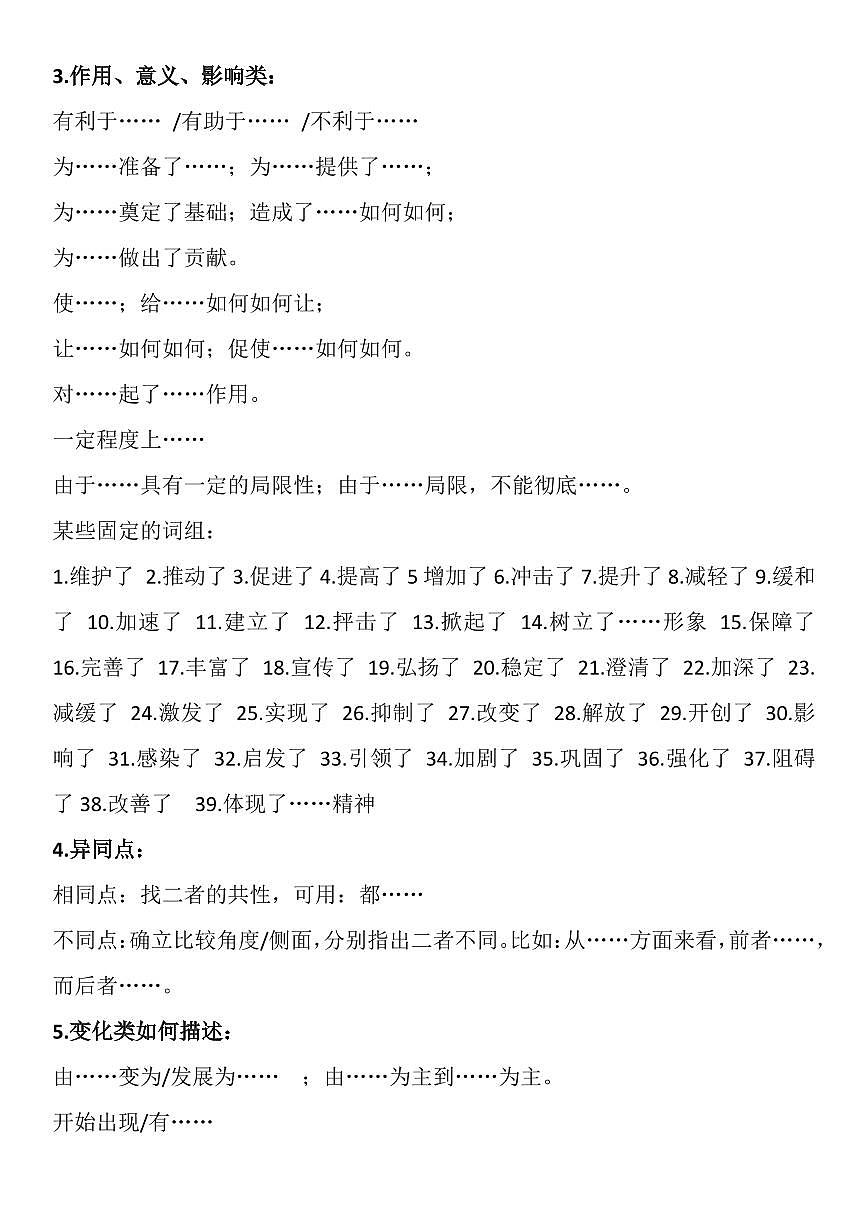 3.作用、意义、影响类：

有利于…… /有助于…… /不利于……

为……准备了……；为……提供了……；

为……奠定了基础；造成了……如何如何；

为……做出了贡献。

使……；给……如何如何让；

让……如何如何；促使……如何如何。

对……起了……作用。

一定程度上……

由于……具有一定的局限性；由于……局限，不能彻底……。

某些固定的词组：

1.维护了 2.推动了 3.促进了 4.提高了 5 增加了 6.冲击了 7.提升了 8.减轻了 9.缓和了 10.加速了 11.建立了 12.抨击了 13.掀起了 14.树立了……形象 15.保障了 16.完善了 17.丰富了 18.宣传了 19.弘扬了 20.稳定了 21.澄清了 22.加深了 23.减缓了 24.激发了 25.实现了 26.抑制了 27.改变了 28.解放了 29.开创了 30.影响了 31.感染了 32.启发了 33.引领了 34.加剧了 35.巩固了 36.强化了 37.阻碍了 38.改善了 39.体现了……精神

4.异同点：

相同点：找二者的共性，可用：都……

不同点：确立比较角度/侧面，分别指出二者不同。比如：从……方面来看，前者……，而后者……。

5.变化类如何描述：

由……变为/发展为…… ；由……为主到……为主。

开始出现/有……